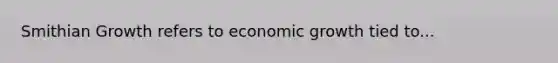 Smithian Growth refers to economic growth tied to...